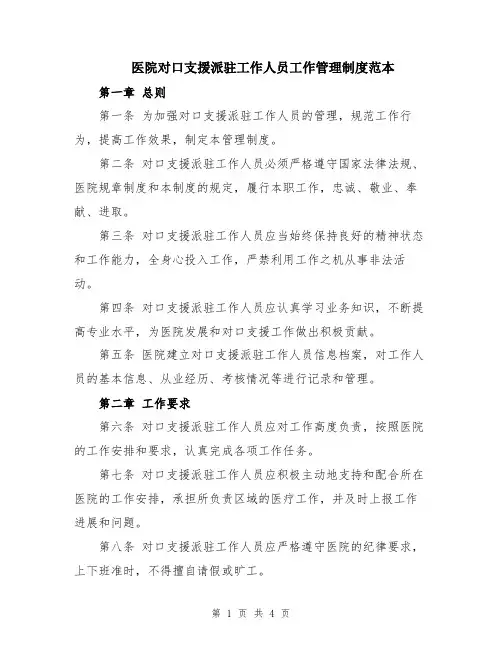 医院对口支援派驻工作人员工作管理制度范本

第一章 总则

第一条 为加强对口支援派驻工作人员的管理，规范工作行为，提高工作效果，制定本管理制度。

第二条 对口支援派驻工作人员必须严格遵守国家法律法规、医院规章制度和本制度的规定，履行本职工作，忠诚、敬业、奉献、进取。

第三条 对口支援派驻工作人员应当始终保持良好的精神状态和工作能力，全身心投入工作，严禁利用工作之机从事非法活动。

第四条 对口支援派驻工作人员应认真学习业务知识，不断提高专业水平，为医院发展和对口支援工作做出积极贡献。

第五条 医院建立对口支援派驻工作人员信息档案，对工作人员的基本信息、从业经历、考核情况等进行记录和管理。

第二章 工作要求

第六条 对口支援派驻工作人员应对工作高度负责，按照医院的工作安排和要求，认真完成各项工作任务。

第七条 对口支援派驻工作人员应积极主动地支持和配合所在医院的工作安排，承担所负责区域的医疗工作，并及时上报工作进展和问题。

第八条 对口支援派驻工作人员应严格遵守医院的纪律要求，上下班准时，不得擅自请假或旷工。

第 1 页 共 4 页